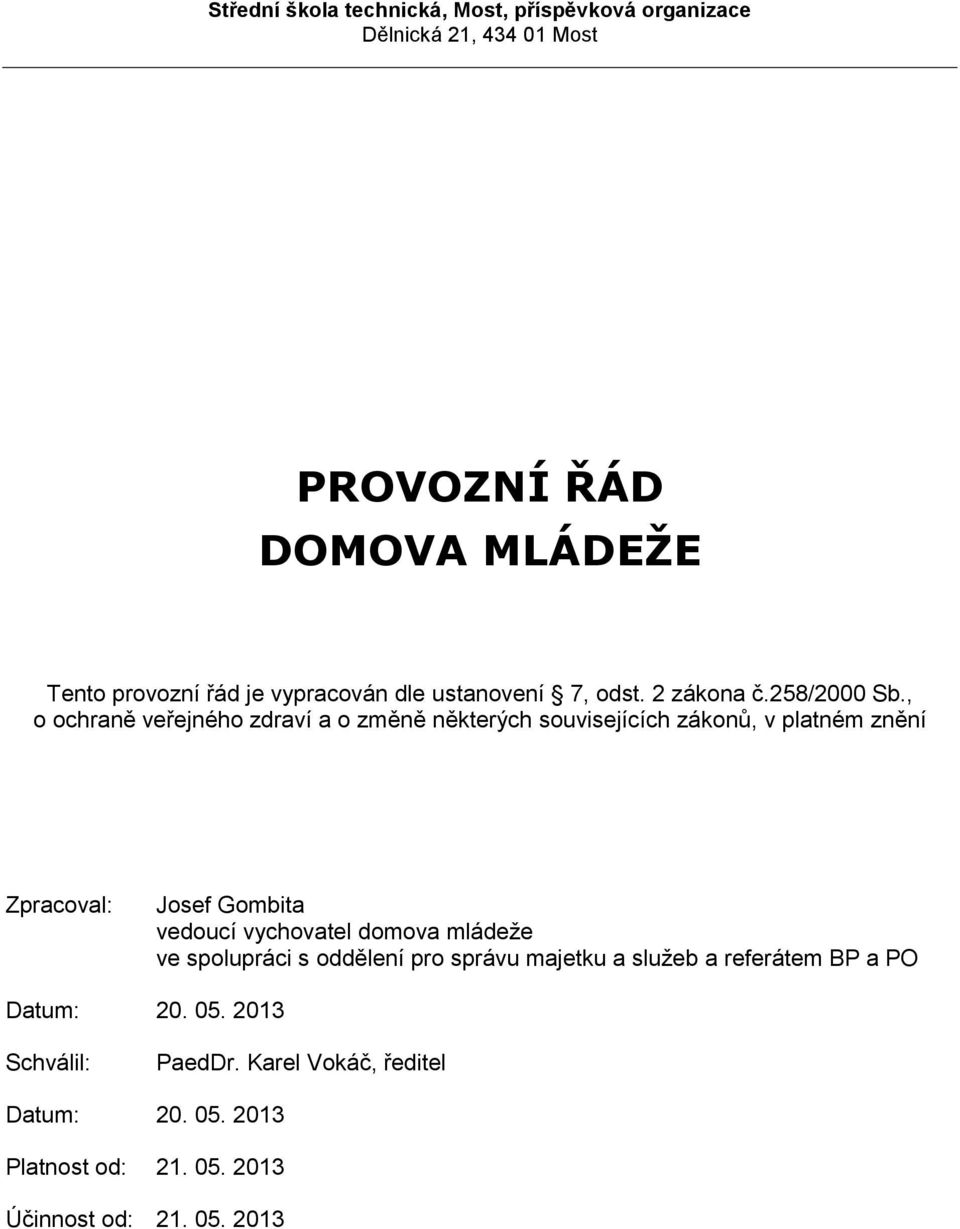 Střední škola technická, Most, příspěvková organizace
Dělnická 21, 434 01 Most

PROVOZNÍ ŘÁD
DOMOVA MLÁDEŽE

Tento provozní řád je vypracován dle ustanovení § 7, odst. 2 zákona č.258/2000 Sb., o ochraně veřejného zdraví a o změně některých souvisejících zákonů, v platném znění

Zpracoval: Josef Gombita
vedoucí vychovatel domova mládeže
ve spolupráci s oddělení pro správu majetku a služeb a referátem BP a PO

Datum: 20. 05. 2013

Schválil: PaedDr. Karel Vokáč, ředitel

Datum: 20. 05. 2013

Platnost od: 21. 05. 2013

Účinnost od: 21. 05. 2013